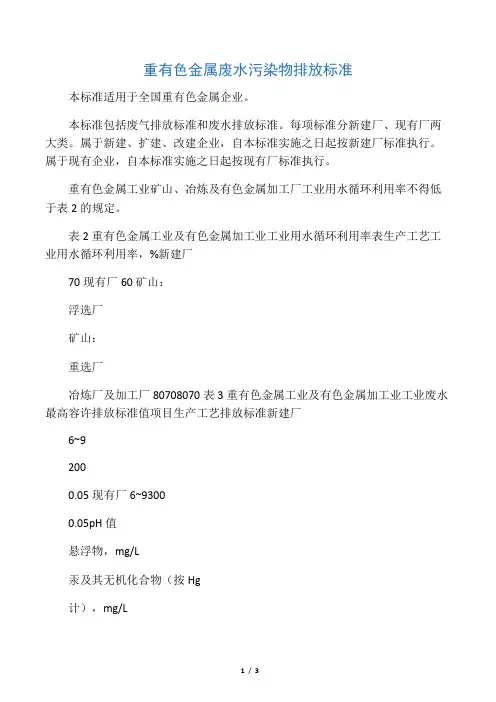 重有色金属废水污染物排放标准

本标准适用于全国重有色金属企业。

本标准包括废气排放标准和废水排放标准。每项标准分新建厂、现有厂两大类。属于新建、扩建、改建企业，自本标准实施之日起按新建厂标准执行。属于现有企业，自本标准实施之日起按现有厂标准执行。

重有色金属工业矿山、冶炼及有色金属加工厂工业用水循环利用率不得低于表 2 的规定。

表 2 重有色金属工业及有色金属加工业工业用水循环利用率表生产工艺工业用水循环利用率，%新建厂

70 现有厂 60 矿山：

浮选厂

矿山：

重选厂

冶炼厂及加工厂 80708070 表 3 重有色金属工业及有色金属加工业工业废水最高容许排放标准值项目生产工艺排放标准新建厂

6~9

200

0.05 现有厂 6~9300

0.05pH 值

悬浮物，mg/L

汞及其无机化合物（按 Hg

计），mg/L

1 / 3